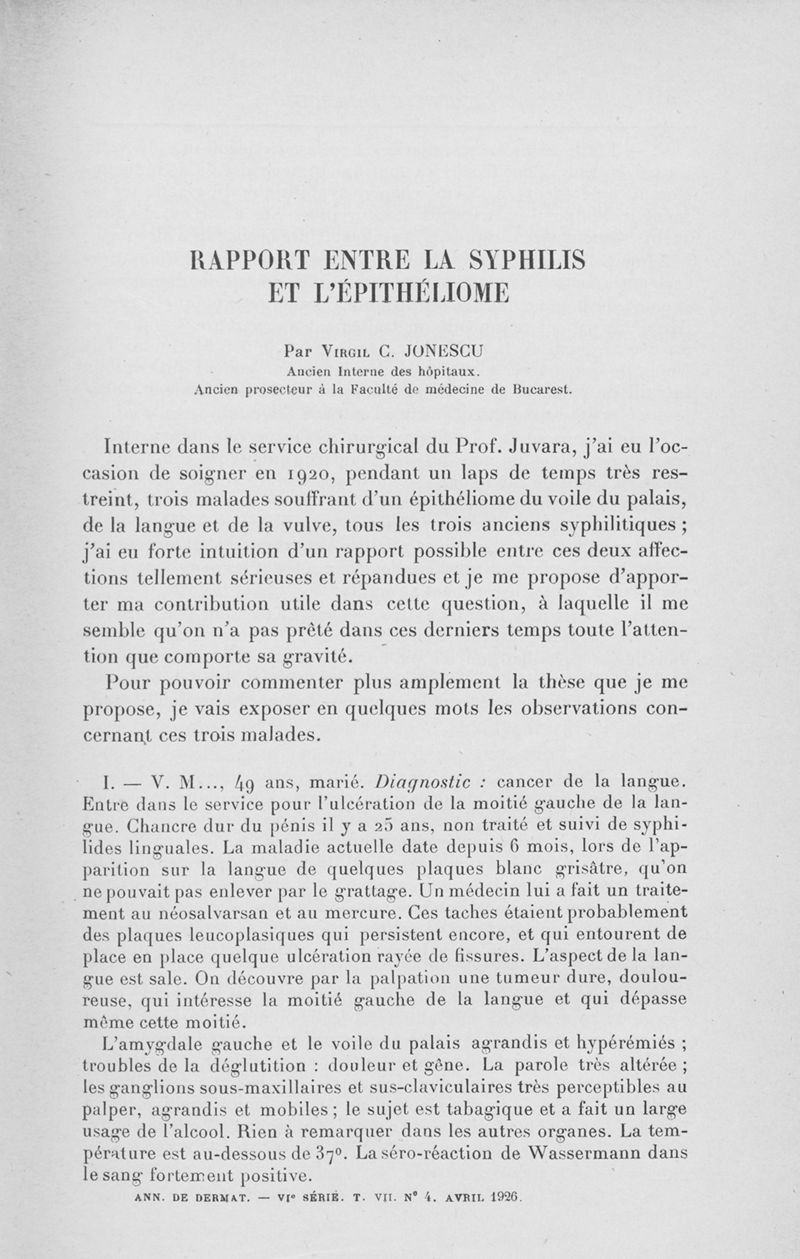 RAPPORT ENTRE LA SYPHILIS ET L'ÉPITHÉLIOME

Par Virgil C. JONESCU
Ancien Interne des hôpitaux.
Ancien prosecteur à la Faculté de médecine de Bucarest.

Interne dans le service chirurgical du Prof. Juvara, j'ai eu l'occasion de soigner en 1920, pendant un laps de temps très restreint, trois malades souffrant d'un épithéliome du voile du palais, de la langue et de la vulve, tous les trois anciens syphilitiques ; j'ai eu forte intuition d'un rapport possible entre ces deux affections tellement sérieuses et répandues et je me propose d'apporter ma contribution utile dans cette question, à laquelle il me semble qu'on n'a pas prêté dans ces derniers temps toute l'attention que comporte sa gravité.

Pour pouvoir commenter plus amplement la thèse que je me propose, je vais exposer en quelques mots les observations concernant ces trois malades.

I. — V. M..., 49 ans, marié. Diagnostic : cancer de la langue. Entre dans le service pour l'ulcération de la moitié gauche de la langue. Chancre dur du pénis il y a 25 ans, non traité et suivi de syphilides linguales. La maladie actuelle date depuis 6 mois, lors de l'apparition sur la langue de quelques plaques blanc grisâtre, qu'on ne pouvait pas enlever par le grattage. Un médecin lui a fait un traitement au néosalvarsan et au mercure. Ces taches étaient probablement des plaques leucoplasiques qui persistent encore, et qui entourent de place en place quelque ulcération rayée de fissures. L'aspect de la langue est sale. On découvre par la palpation une tumeur dure, douloureuse, qui intéresse la moitié gauche de la langue et qui dépasse même cette moitié.

L'amygdale gauche et le voile du palais agrandis et hypérémiés ; troubles de la déglutition : douleur et gêne. La parole très altérée ; les ganglions sous-maxillaires et sus-claviculaires très perceptibles au palper, agrandis et mobiles ; le sujet est tabagique et a fait un large usage de l'alcool. Rien à remarquer dans les autres organes. La température est au-dessous de 37°. La séro-réaction de Wassermann dans le sang fortement positive.

ANN. DE DERMAT. — VIe SÉRIE. T. VII. N° 4. AVRIL 1926.